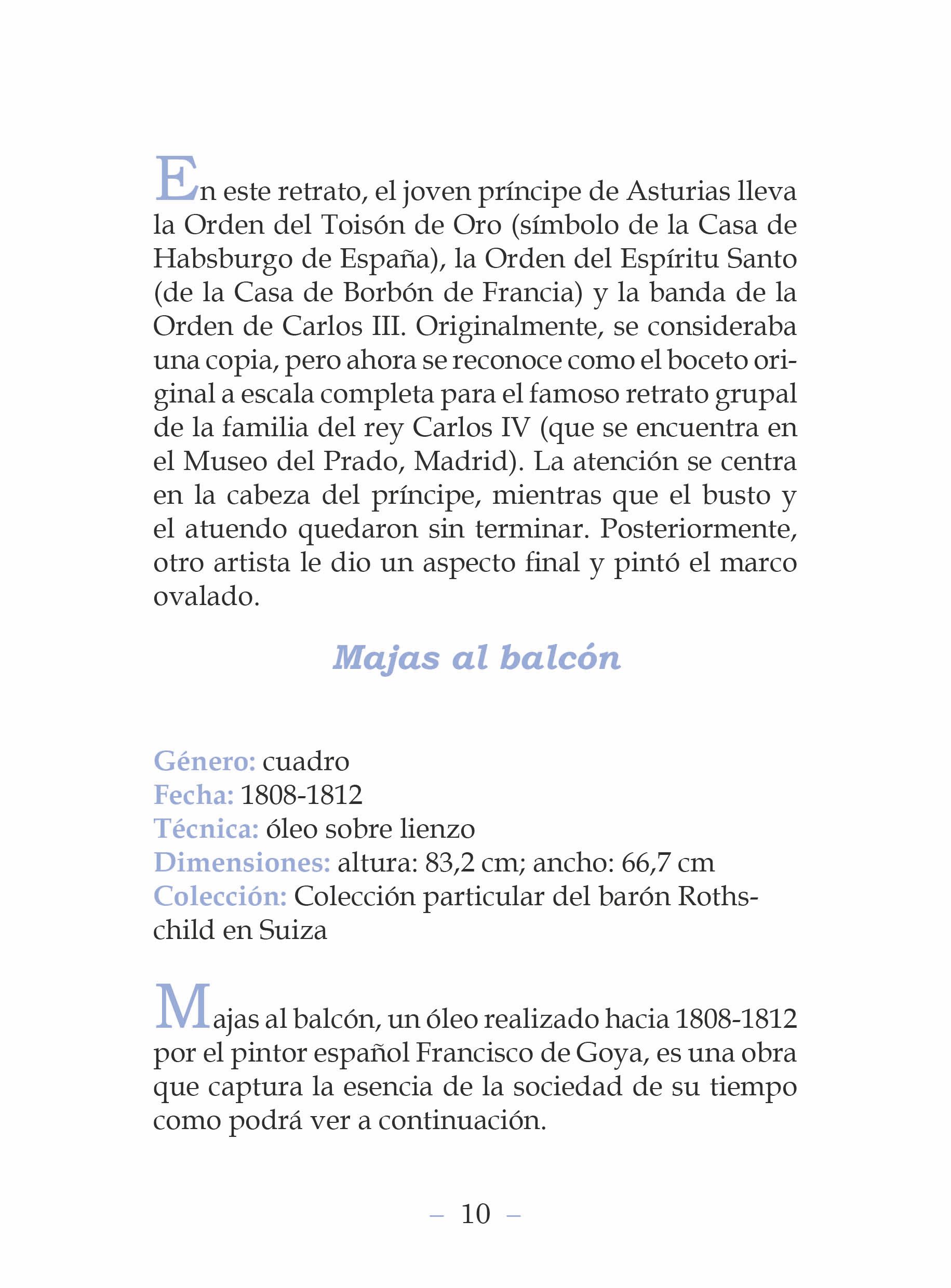 En este retrato, el joven príncipe de Asturias lleva la Orden del Toisón de Oro (símbolo de la Casa de Habsburgo de España), la Orden del Espíritu Santo (de la Casa de Borbón de Francia) y la banda de la Orden de Carlos III. Originalmente, se consideraba una copia, pero ahora se reconoce como el boceto original a escala completa para el famoso retrato grupal de la familia del rey Carlos IV (que se encuentra en el Museo del Prado, Madrid). La atención se centra en la cabeza del príncipe, mientras que el busto y el atuendo quedaron sin terminar. Posteriormente, otro artista le dio un aspecto final y pintó el marco ovalado.

Majas al balcón

Género: cuadro
Fecha: 1808-1812
Técnica: óleo sobre lienzo
Dimensiones: altura: 83,2 cm; ancho: 66,7 cm
Colección: Colección particular del barón Rothschild en Suiza

Majas al balcón, un óleo realizado hacia 1808-1812 por el pintor español Francisco de Goya, es una obra que captura la esencia de la sociedad de su tiempo como podrá ver a continuación.

– 10 –